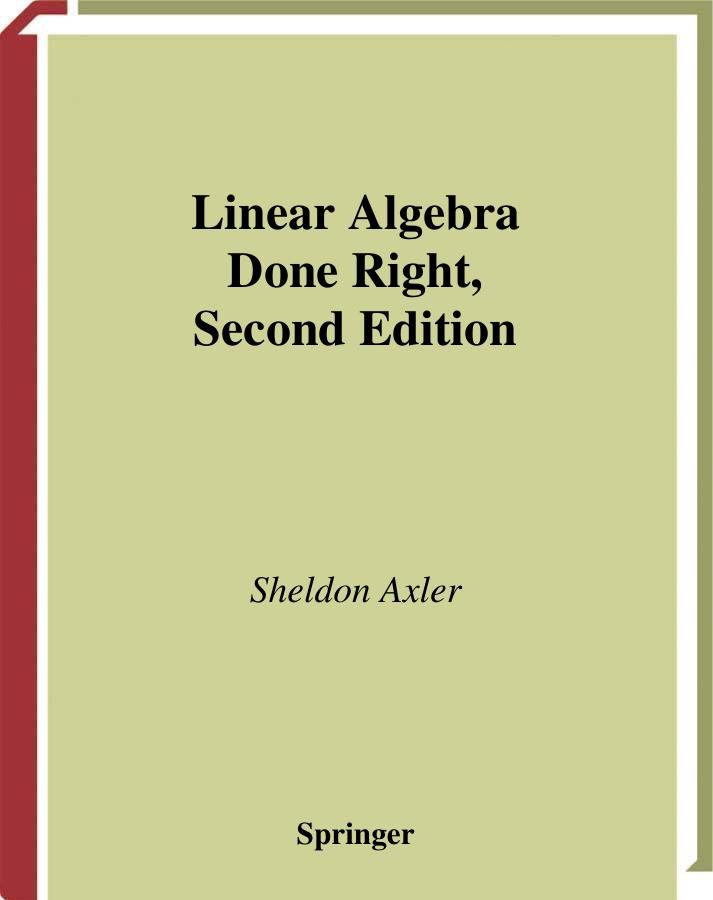 Linear Algebra
Done Right,
Second Edition

Sheldon Axler

Springer